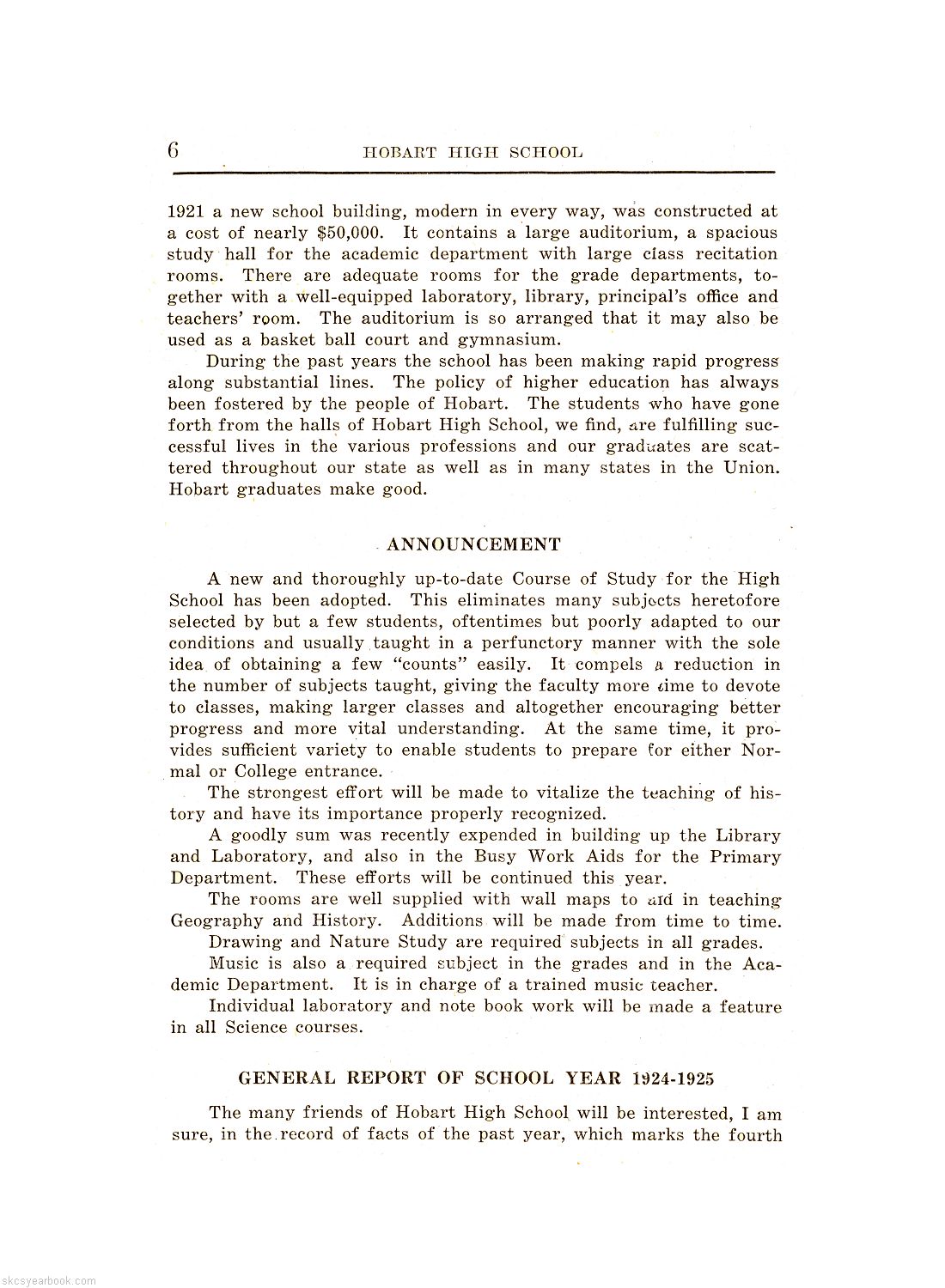 6 HOBART HIGH SCHOOL

1921 a new school building, modern in every way, was constructed at a cost of nearly \$50,000. It contains a large auditorium, a spacious study hall for the academic department with large class recitation rooms. There are adequate rooms for the grade departments, together with a well-equipped laboratory, library, principal's office and teachers' room. The auditorium is so arranged that it may also be used as a basket ball court and gymnasium.

During the past years the school has been making rapid progress along substantial lines. The policy of higher education has always been fostered by the people of Hobart. The students who have gone forth from the halls of Hobart High School, we find, are fulfilling successful lives in the various professions and our graduates are scattered throughout our state as well as in many states in the Union. Hobart graduates make good.

ANNOUNCEMENT

A new and thoroughly up-to-date Course of Study for the High School has been adopted. This eliminates many subjects heretofore selected by but a few students, oftentimes but poorly adapted to our conditions and usually taught in a perfunctory manner with the sole idea of obtaining a few "counts" easily. It compels a reduction in the number of subjects taught, giving the faculty more time to devote to classes, making larger classes and altogether encouraging better progress and more vital understanding. At the same time, it provides sufficient variety to enable students to prepare for either Normal or College entrance.

The strongest effort will be made to vitalize the teaching of history and have its importance properly recognized.

A goodly sum was recently expended in building up the Library and Laboratory, and also in the Busy Work Aids for the Primary Department. These efforts will be continued this year.

The rooms are well supplied with wall maps to aid in teaching Geography and History. Additions will be made from time to time.

Drawing and Nature Study are required subjects in all grades.

Music is also a required subject in the grades and in the Academic Department. It is in charge of a trained music teacher.

Individual laboratory and note book work will be made a feature in all Science courses.

GENERAL REPORT OF SCHOOL YEAR 1924-1925

The many friends of Hobart High School will be interested, I am sure, in the record of facts of the past year, which marks the fourth

skcsyearbook.com